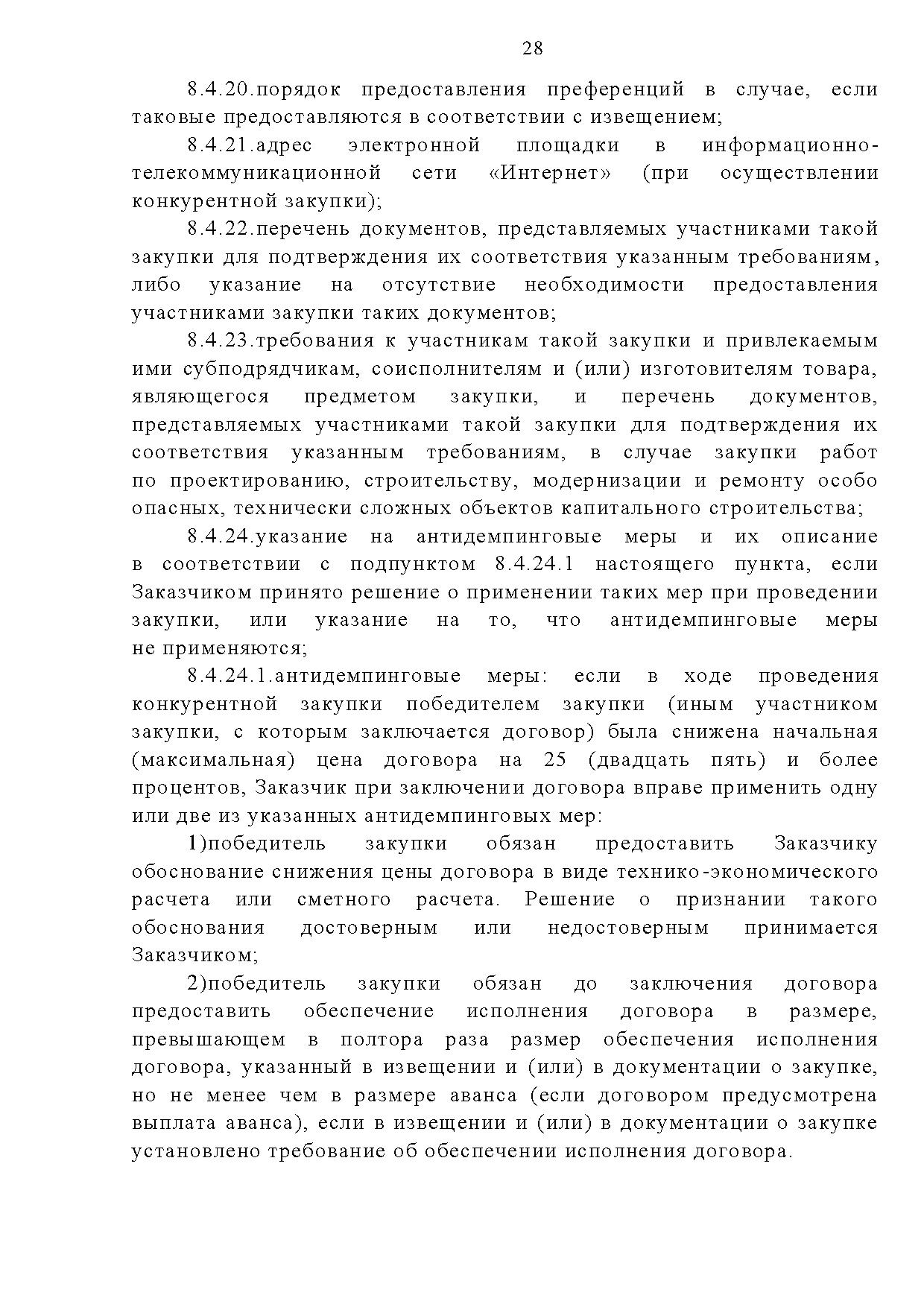 28

8.4.20.порядок предоставления преференций в случае, если таковые предоставляются в соответствии с извещением;

8.4.21.адрес электронной площадки в информационно-телекоммуникационной сети «Интернет» (при осуществлении конкурентной закупки);

8.4.22.перечень документов, представляемых участниками такой закупки для подтверждения их соответствия указанным требованиям, либо указание на отсутствие необходимости предоставления участниками закупки таких документов;

8.4.23.требования к участникам такой закупки и привлекаемым ими субподрядчикам, соисполнителям и (или) изготовителям товара, являющегося предметом закупки, и перечень документов, представляемых участниками такой закупки для подтверждения их соответствия указанным требованиям, в случае закупки работ по проектированию, строительству, модернизации и ремонту особо опасных, технически сложных объектов капитального строительства;

8.4.24.указание на антидемпинговые меры и их описание в соответствии с подпунктом 8.4.24.1 настоящего пункта, если Заказчиком принято решение о применении таких мер при проведении закупки, или указание на то, что антидемпинговые меры не применяются;

8.4.24.1.антидемпинговые меры: если в ходе проведения конкурентной закупки победителем закупки (иным участником закупки, с которым заключается договор) была снижена начальная (максимальная) цена договора на 25 (двадцать пять) и более процентов, Заказчик при заключении договора вправе применить одну или две из указанных антидемпинговых мер:

1)победитель закупки обязан предоставить Заказчику обоснование снижения цены договора в виде технико-экономического расчета или сметного расчета. Решение о признании такого обоснования достоверным или недостоверным принимается Заказчиком;

2)победитель закупки обязан до заключения договора предоставить обеспечение исполнения договора в размере, превышающем в полтора раза размер обеспечения исполнения договора, указанный в извещении и (или) в документации о закупке, но не менее чем в размере аванса (если договором предусмотрена выплата аванса), если в извещении и (или) в документации о закупке установлено требование об обеспечении исполнения договора.